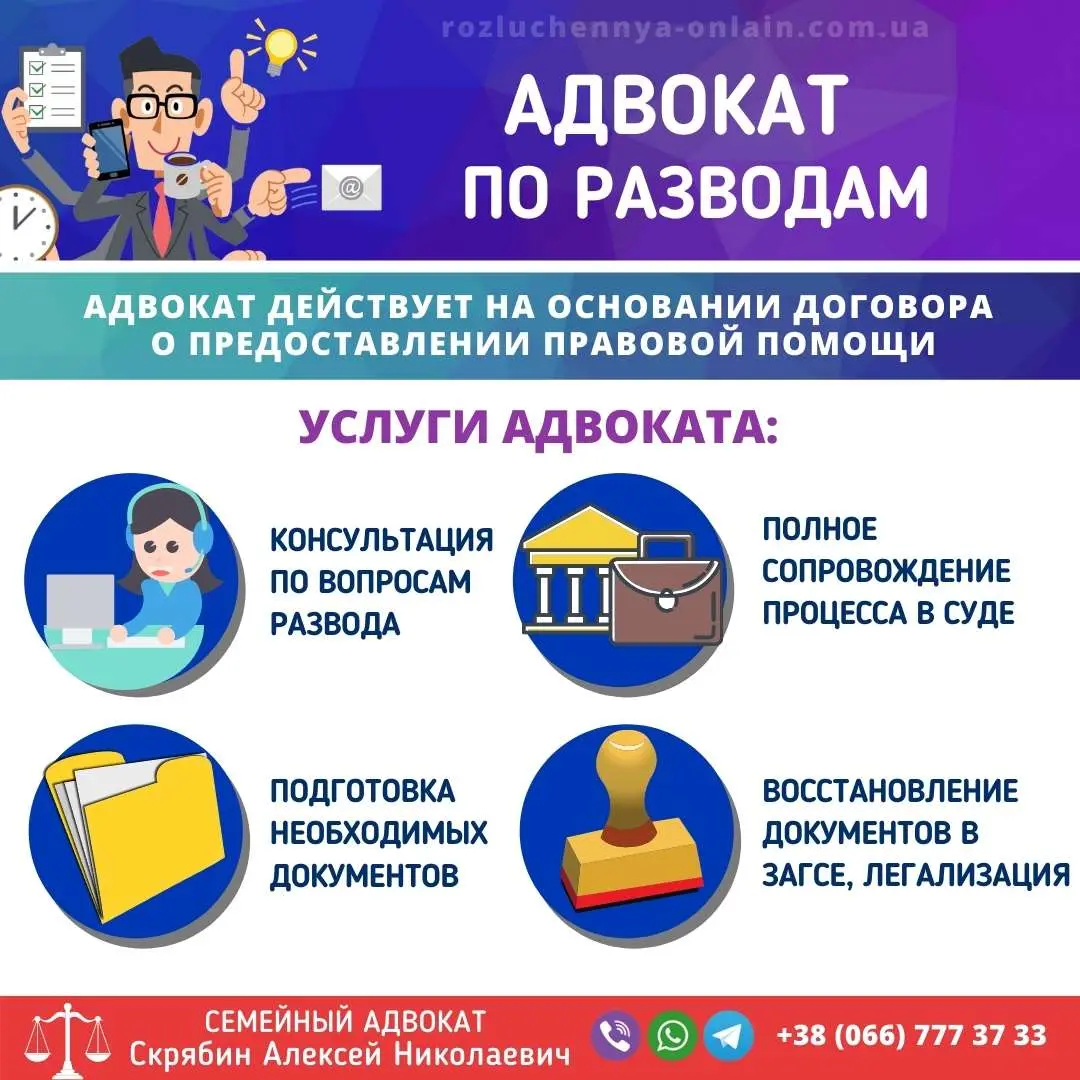 rozluchennya-onlain.com.ua

@

АДВОКАТ ПО РАЗВОДАМ

АДВОКАТ ДЕЙСТВУЕТ НА ОСНОВАНИИ ДОГОВОРА О ПРЕДОСТАВЛЕНИИ ПРАВОВОЙ ПОМОЩИ

УСЛУГИ АДВОКАТА:

КОНСУЛЬТАЦИЯ ПО ВОПРОСАМ РАЗВОДА

ПОЛНОЕ СОПРОВОЖДЕНИЕ ПРОЦЕССА В СУДЕ

ПОДГОТОВКА НЕОБХОДИМЫХ ДОКУМЕНТОВ

ВОССТАНОВЛЕНИЕ ДОКУМЕНТОВ В ЗАГСЕ, ЛЕГАЛИЗАЦИЯ

СЕМЕЙНЫЙ АДВОКАТ
Скрябин Алексей Николаевич

+38 (066) 777 37 33